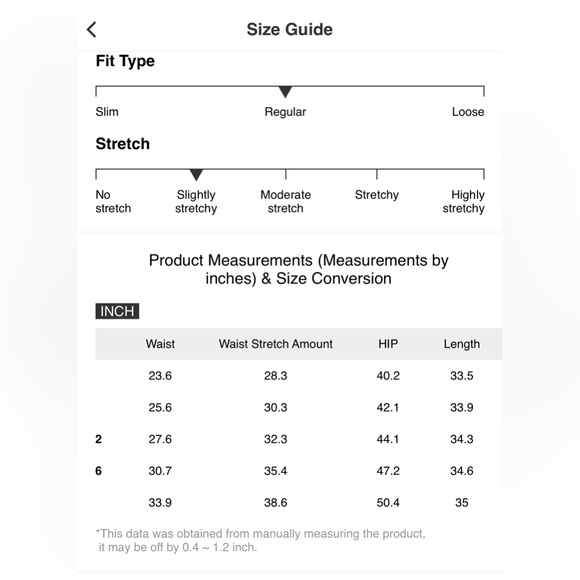 Size Guide

Fit Type

Slim
Regular
Loose

Stretch

No stretch
Slightly stretchy
Moderate stretch
Stretchy
Highly stretchy

Product Measurements (Measurements by inches) & Size Conversion

INCH

| | Waist | Waist Stretch Amount | HIP | Length |
|---|---|---|---|---|
| | 23.6 | 28.3 | 40.2 | 33.5 |
| | 25.6 | 30.3 | 42.1 | 33.9 |
| 2 | 27.6 | 32.3 | 44.1 | 34.3 |
| 6 | 30.7 | 35.4 | 47.2 | 34.6 |
| | 33.9 | 38.6 | 50.4 | 35 |

*This data was obtained from manually measuring the product, it may be off by 0.4 ~ 1.2 inch.